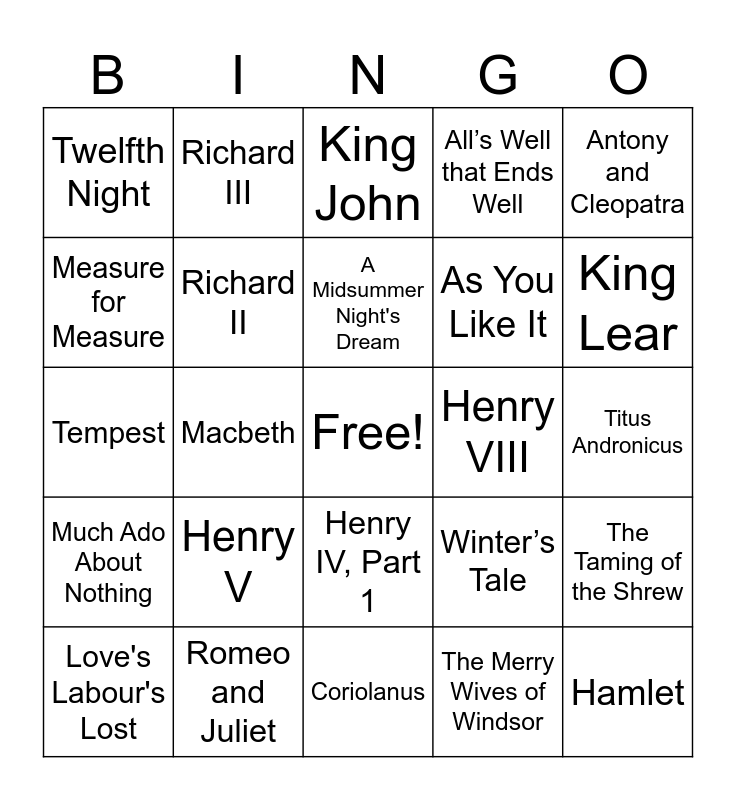 | B | I | N | G | O |
|---|---|---|---|---|
| Twelfth Night | Richard III | King John | All's Well that Ends Well | Antony and Cleopatra |
| Measure for Measure | Richard II | A Midsummer Night's Dream | As You Like It | King Lear |
| Tempest | Macbeth | Free! | Henry VIII | Titus Andronicus |
| Much Ado About Nothing | Henry V | Henry IV, Part 1 | Winter's Tale | The Taming of the Shrew |
| Love's Labour's Lost | Romeo and Juliet | Coriolanus | The Merry Wives of Windsor | Hamlet |